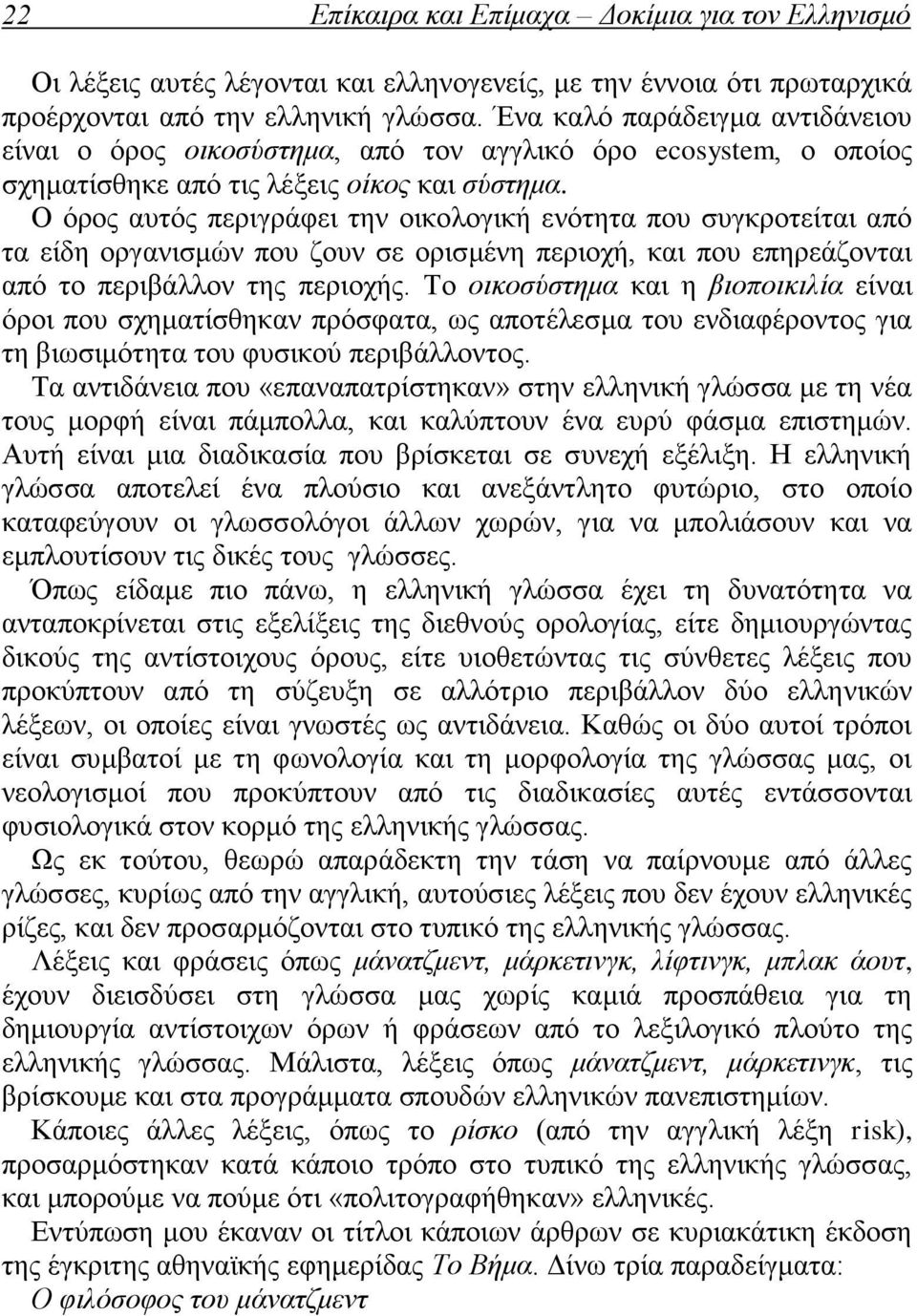 22 Επίκαιρα και Επίμαχα – Δοκίμια για τον Ελληνισμό

Οι λέξεις αυτές λέγονται και ελληνογενείς, με την έννοια ότι πρωταρχικά προέρχονται από την ελληνική γλώσσα. Ένα καλό παράδειγμα αντιδάνειου είναι ο όρος οικοσύστημα, από τον αγγλικό όρο ecosystem, ο οποίος σχηματίσθηκε από τις λέξεις οίκος και σύστημα. Ο όρος αυτός περιγράφει την οικολογική ενότητα που συγκροτείται από τα είδη οργανισμών που ζουν σε ορισμένη περιοχή, και που επηρεάζονται από το περιβάλλον της περιοχής. Το οικοσύστημα και η βιοποικιλία είναι όροι που σχηματίσθηκαν πρόσφατα, ως αποτέλεσμα του ενδιαφέροντος για τη βιωσιμότητα του φυσικού περιβάλλοντος.

Τα αντιδάνεια που «επαναπατρίστηκαν» στην ελληνική γλώσσα με τη νέα τους μορφή είναι πάμπολλα, και καλύπτουν ένα ευρύ φάσμα επιστημών. Αυτή είναι μια διαδικασία που βρίσκεται σε συνεχή εξέλιξη. Η ελληνική γλώσσα αποτελεί ένα πλούσιο και ανεξάντλητο φυτώριο, στο οποίο καταφεύγουν οι γλωσσολόγοι άλλων χωρών, για να μπολιάσουν και να εμπλουτίσουν τις δικές τους γλώσσες.

Όπως είδαμε πιο πάνω, η ελληνική γλώσσα έχει τη δυνατότητα να ανταποκρίνεται στις εξελίξεις της διεθνούς ορολογίας, είτε δημιουργώντας δικούς της αντίστοιχους όρους, είτε υιοθετώντας τις σύνθετες λέξεις που προκύπτουν από τη σύζευξη σε αλλότριο περιβάλλον δύο ελληνικών λέξεων, οι οποίες είναι γνωστές ως αντιδάνεια. Καθώς οι δύο αυτοί τρόποι είναι συμβατοί με τη φωνολογία και τη μορφολογία της γλώσσας μας, οι νεολογισμοί που προκύπτουν από τις διαδικασίες αυτές εντάσσονται φυσιολογικά στον κορμό της ελληνικής γλώσσας.

Ως εκ τούτου, θεωρώ απαράδεκτη την τάση να παίρνουμε από άλλες γλώσσες, κυρίως από την αγγλική, αυτούσιες λέξεις που δεν έχουν ελληνικές ρίζες, και δεν προσαρμόζονται στο τυπικό της ελληνικής γλώσσας.

Λέξεις και φράσεις όπως μάνατζμεντ, μάρκετινγκ, λίφτινγκ, μπλακ άουτ, έχουν διεισδύσει στη γλώσσα μας χωρίς καμιά προσπάθεια για τη δημιουργία αντίστοιχων όρων ή φράσεων από το λεξιλογικό πλούτο της ελληνικής γλώσσας. Μάλιστα, λέξεις όπως μάνατζμεντ, μάρκετινγκ, τις βρίσκουμε και στα προγράμματα σπουδών ελληνικών πανεπιστημίων.

Κάποιες άλλες λέξεις, όπως το ρίσκο (από την αγγλική λέξη risk), προσαρμόστηκαν κατά κάποιο τρόπο στο τυπικό της ελληνικής γλώσσας, και μπορούμε να πούμε ότι «πολιτογραφήθηκαν» ελληνικές.

Εντύπωση μου έκαναν οι τίτλοι κάποιων άρθρων σε κυριακάτικη έκδοση της έγκριτης αθηναϊκής εφημερίδας Το Βήμα. Δίνω τρία παραδείγματα:
Ο φιλόσοφος του μάνατζμεντ